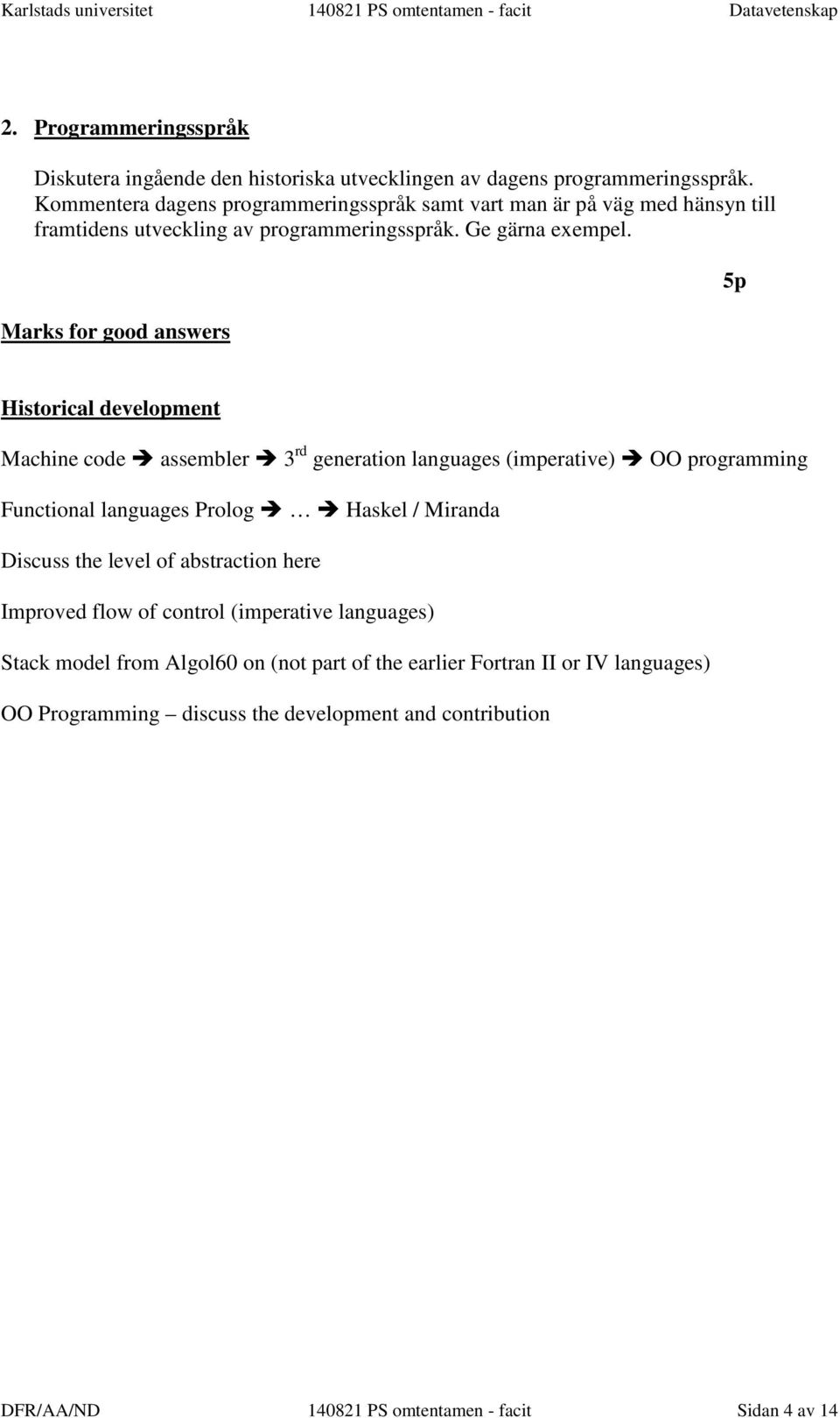 Karlstads universitet 140821 PS omtentamen - facit Datavetenskap

2. Programmeringsspråk

Diskutera ingående den historiska utvecklingen av dagens programmeringsspråk. Kommentera dagens programmeringsspråk samt vart man är på väg med hänsyn till framtidens utveckling av programmeringsspråk. Ge gärna exempel.

5p

Marks for good answers

Historical development

Machine code ➔ assembler ➔ 3$^{rd}$ generation languages (imperative) ➔ OO programming

Functional languages Prolog ➔ … ➔ Haskel / Miranda

Discuss the level of abstraction here

Improved flow of control (imperative languages)

Stack model from Algol60 on (not part of the earlier Fortran II or IV languages)

OO Programming – discuss the development and contribution

DFR/AA/ND 140821 PS omtentamen - facit Sidan 4 av 14